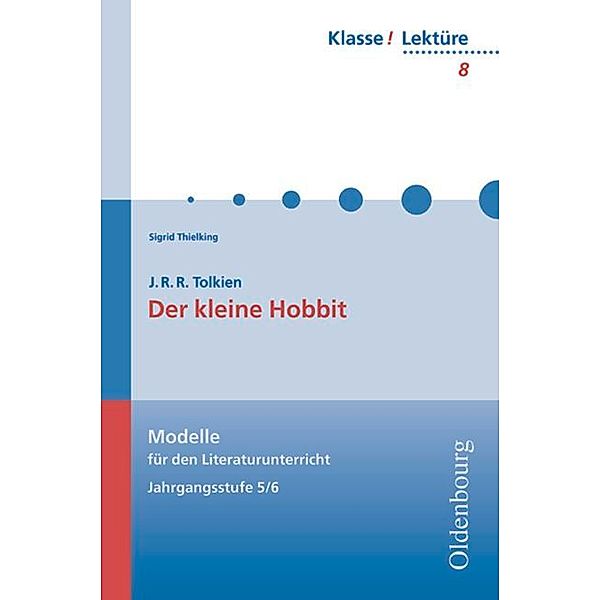 Klasse! Lektüre
8

Sigrid Thielking

J. R. R. Tolkien
Der kleine Hobbit

Modelle
für den Literaturunterricht
Jahrgangsstufe 5/6

Oldenbourg